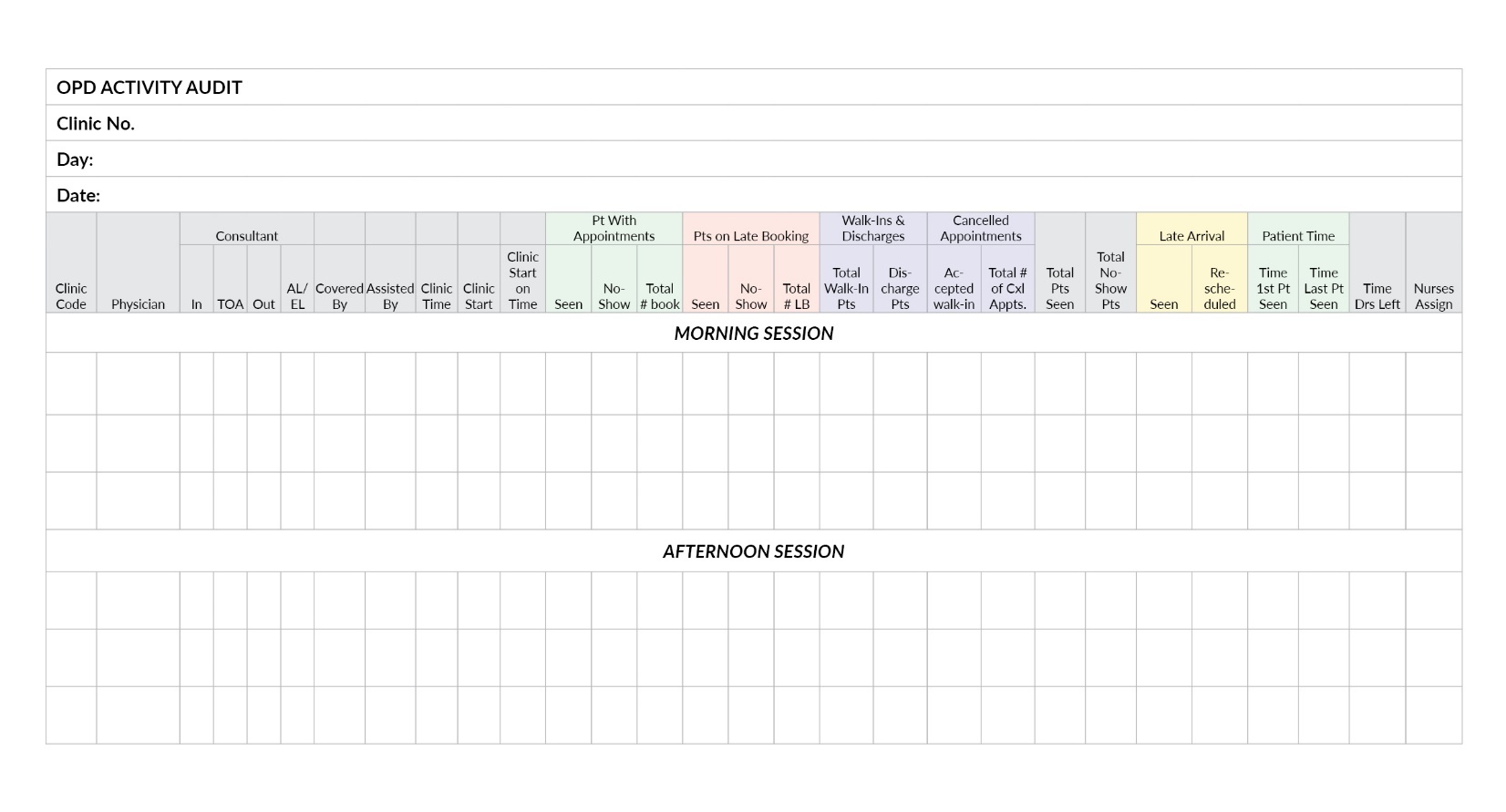 OPD ACTIVITY AUDIT

Clinic No.

Day:

Date:

| Clinic Code | Physician | Consultant In | Consultant TOA | Consultant Out | AL/ EL | Covered By | Assisted By | Clinic Time | Clinic Start | Clinic Start on Time | Pt With Appointments Seen | Pt With Appointments No-Show | Pt With Appointments Total # book | Pts on Late Booking Seen | Pts on Late Booking No-Show | Pts on Late Booking Total # LB | Walk-Ins & Discharges Total Walk-In Pts | Walk-Ins & Discharges Discharge Pts | Cancelled Appointments Accepted walk-in | Cancelled Appointments Total # of Cxl Appts. | Total Pts Seen | Total No-Show Pts | Late Arrival Seen | Late Arrival Rescheduled | Patient Time Time 1st Pt Seen | Patient Time Time Last Pt Seen | Time Drs Left | Nurses Assign |
|---|---|---|---|---|---|---|---|---|---|---|---|---|---|---|---|---|---|---|---|---|---|---|---|---|---|---|---|---|
| MORNING SESSION | | | | | | | | | | | | | | | | | | | | | | | | | | | | |
| | | | | | | | | | | | | | | | | | | | | | | | | | | | | |
| | | | | | | | | | | | | | | | | | | | | | | | | | | | | |
| | | | | | | | | | | | | | | | | | | | | | | | | | | | | |
| AFTERNOON SESSION | | | | | | | | | | | | | | | | | | | | | | | | | | | | |
| | | | | | | | | | | | | | | | | | | | | | | | | | | | | |
| | | | | | | | | | | | | | | | | | | | | | | | | | | | | |
| | | | | | | | | | | | | | | | | | | | | | | | | | | | | |